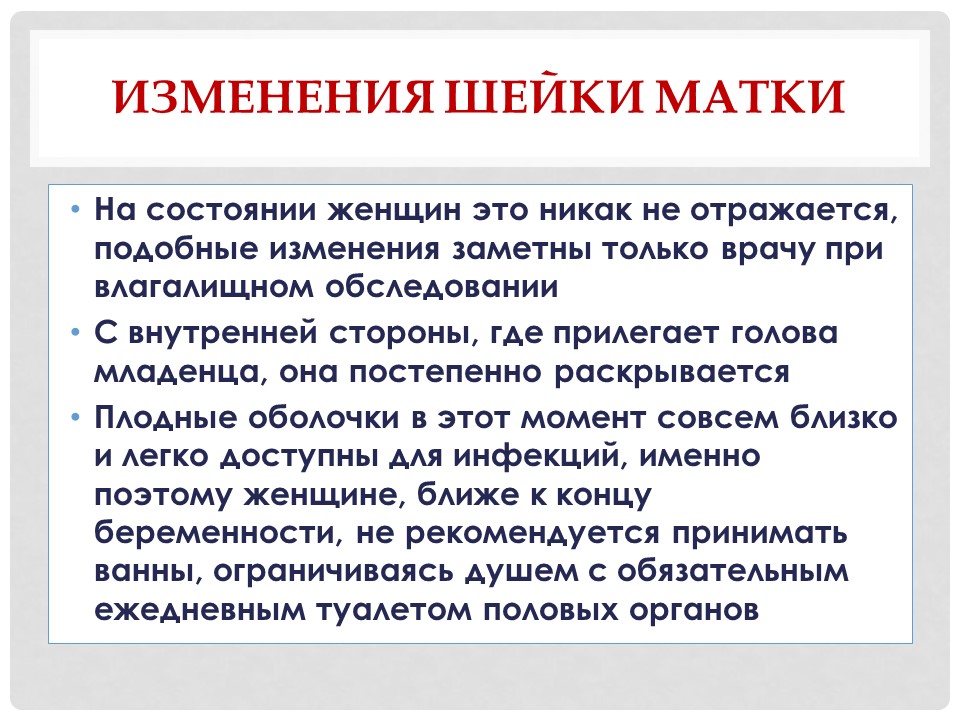 ИЗМЕНЕНИЯ ШЕЙКИ МАТКИ

• На состоянии женщин это никак не отражается, подобные изменения заметны только врачу при влагалищном обследовании
• С внутренней стороны, где прилегает голова младенца, она постепенно раскрывается
• Плодные оболочки в этот момент совсем близко и легко доступны для инфекций, именно поэтому женщине, ближе к концу беременности, не рекомендуется принимать ванны, ограничиваясь душем с обязательным ежедневным туалетом половых органов